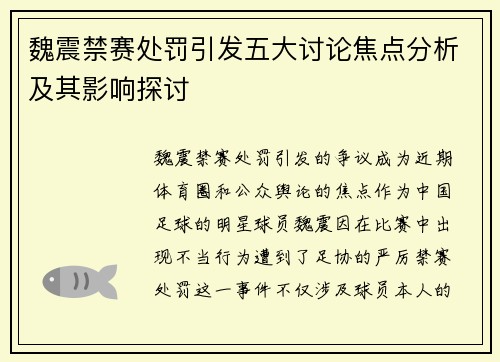 魏震禁赛处罚引发五大讨论焦点分析及其影响探讨

魏震禁赛处罚引发的争议成为近期体育圈和公众舆论的焦点作为中国足球的明星球员魏震因在比赛中出现不当行为遭到了足协的严厉禁赛处罚这一事件不仅涉及球员本人的